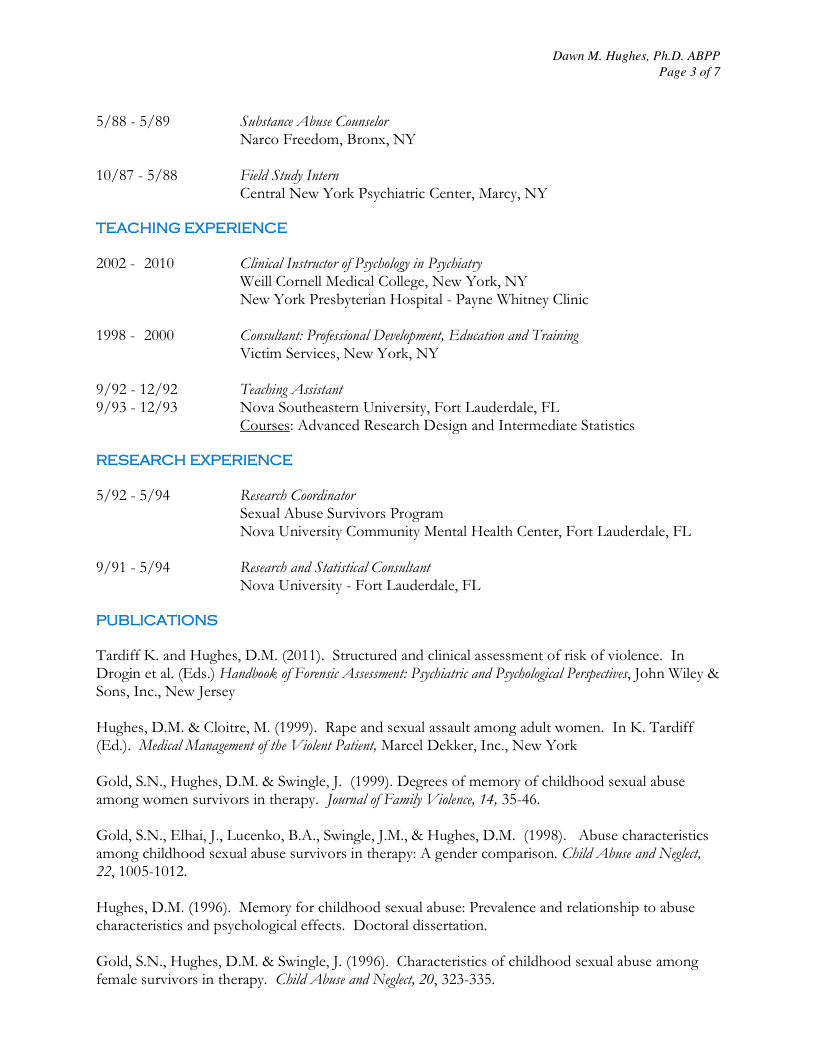 Dawn M. Hughes, Ph.D. ABPP
Page 3 of 7

5/88 - 5/89 Substance Abuse Counselor
Narco Freedom, Bronx, NY

10/87 - 5/88 Field Study Intern
Central New York Psychiatric Center, Marcy, NY

TEACHING EXPERIENCE

2002 - 2010 Clinical Instructor of Psychology in Psychiatry
Weill Cornell Medical College, New York, NY
New York Presbyterian Hospital - Payne Whitney Clinic

1998 - 2000 Consultant: Professional Development, Education and Training
Victim Services, New York, NY

9/92 - 12/92
9/93 - 12/93 Teaching Assistant
Nova Southeastern University, Fort Lauderdale, FL
Courses: Advanced Research Design and Intermediate Statistics

RESEARCH EXPERIENCE

5/92 - 5/94 Research Coordinator
Sexual Abuse Survivors Program
Nova University Community Mental Health Center, Fort Lauderdale, FL

9/91 - 5/94 Research and Statistical Consultant
Nova University - Fort Lauderdale, FL

PUBLICATIONS

Tardiff K. and Hughes, D.M. (2011). Structured and clinical assessment of risk of violence. In Drogin et al. (Eds.) Handbook of Forensic Assessment: Psychiatric and Psychological Perspectives, John Wiley & Sons, Inc., New Jersey

Hughes, D.M. & Cloitre, M. (1999). Rape and sexual assault among adult women. In K. Tardiff (Ed.). Medical Management of the Violent Patient, Marcel Dekker, Inc., New York

Gold, S.N., Hughes, D.M. & Swingle, J. (1999). Degrees of memory of childhood sexual abuse among women survivors in therapy. Journal of Family Violence, 14, 35-46.

Gold, S.N., Elhai, J., Lucenko, B.A., Swingle, J.M., & Hughes, D.M. (1998). Abuse characteristics among childhood sexual abuse survivors in therapy: A gender comparison. Child Abuse and Neglect, 22, 1005-1012.

Hughes, D.M. (1996). Memory for childhood sexual abuse: Prevalence and relationship to abuse characteristics and psychological effects. Doctoral dissertation.

Gold, S.N., Hughes, D.M. & Swingle, J. (1996). Characteristics of childhood sexual abuse among female survivors in therapy. Child Abuse and Neglect, 20, 323-335.